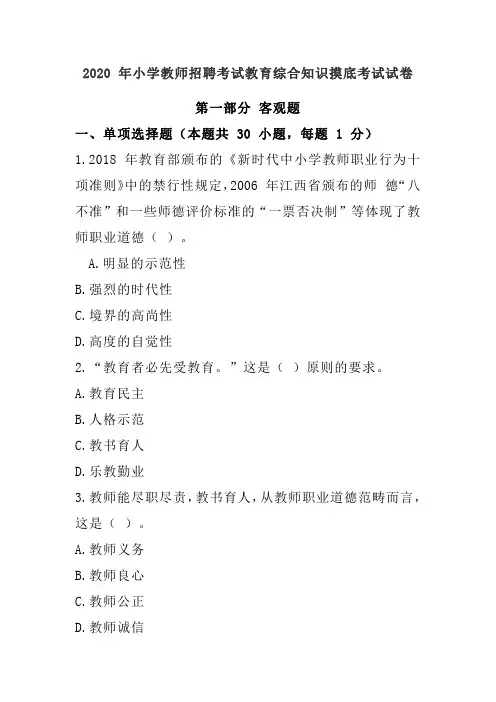 2020 年小学教师招聘考试教育综合知识摸底考试试卷

第一部分 客观题

一、单项选择题（本题共 30 小题，每题 1 分）

1.2018 年教育部颁布的《新时代中小学教师职业行为十项准则》中的禁行性规定，2006 年江西省颁布的师 德“八不准”和一些师德评价标准的“一票否决制”等体现了教师职业道德（ ）。

A.明显的示范性

B.强烈的时代性

C.境界的高尚性

D.高度的自觉性

2.“教育者必先受教育。”这是（ ）原则的要求。

A.教育民主

B.人格示范

C.教书育人

D.乐教勤业

3.教师能尽职尽责，教书育人，从教师职业道德范畴而言，这是（ ）。

A.教师义务

B.教师良心

C.教师公正

D.教师诚信